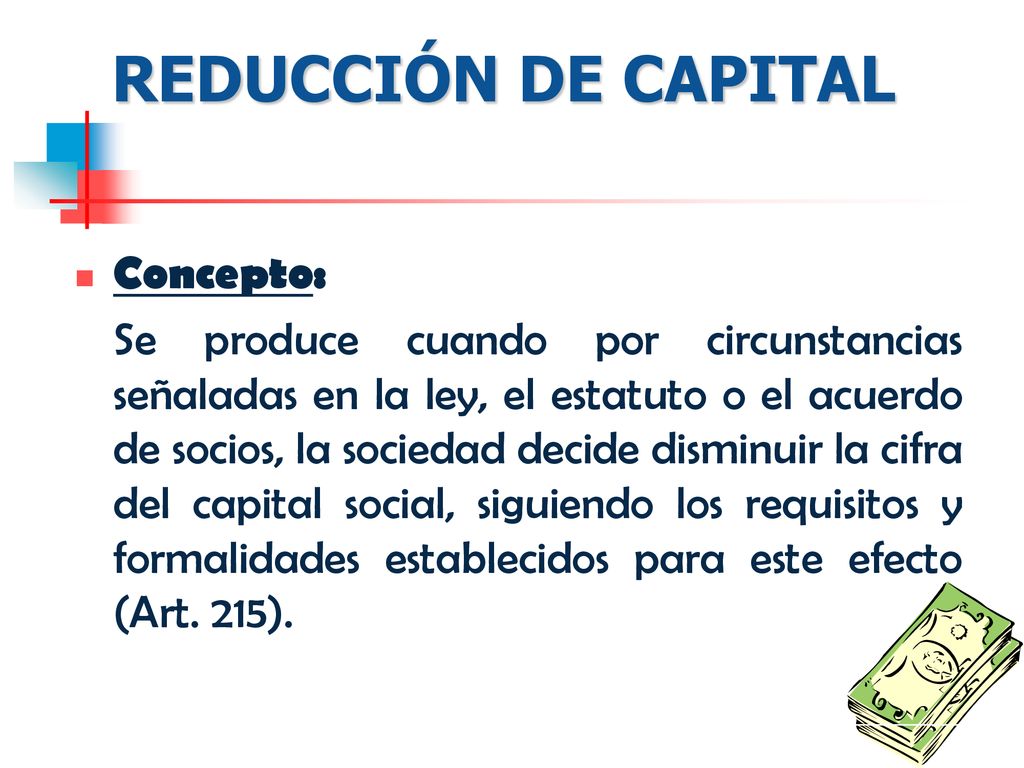 REDUCCIÓN DE CAPITAL

Concepto:

Se produce cuando por circunstancias señaladas en la ley, el estatuto o el acuerdo de socios, la sociedad decide disminuir la cifra del capital social, siguiendo los requisitos y formalidades establecidos para este efecto (Art. 215).